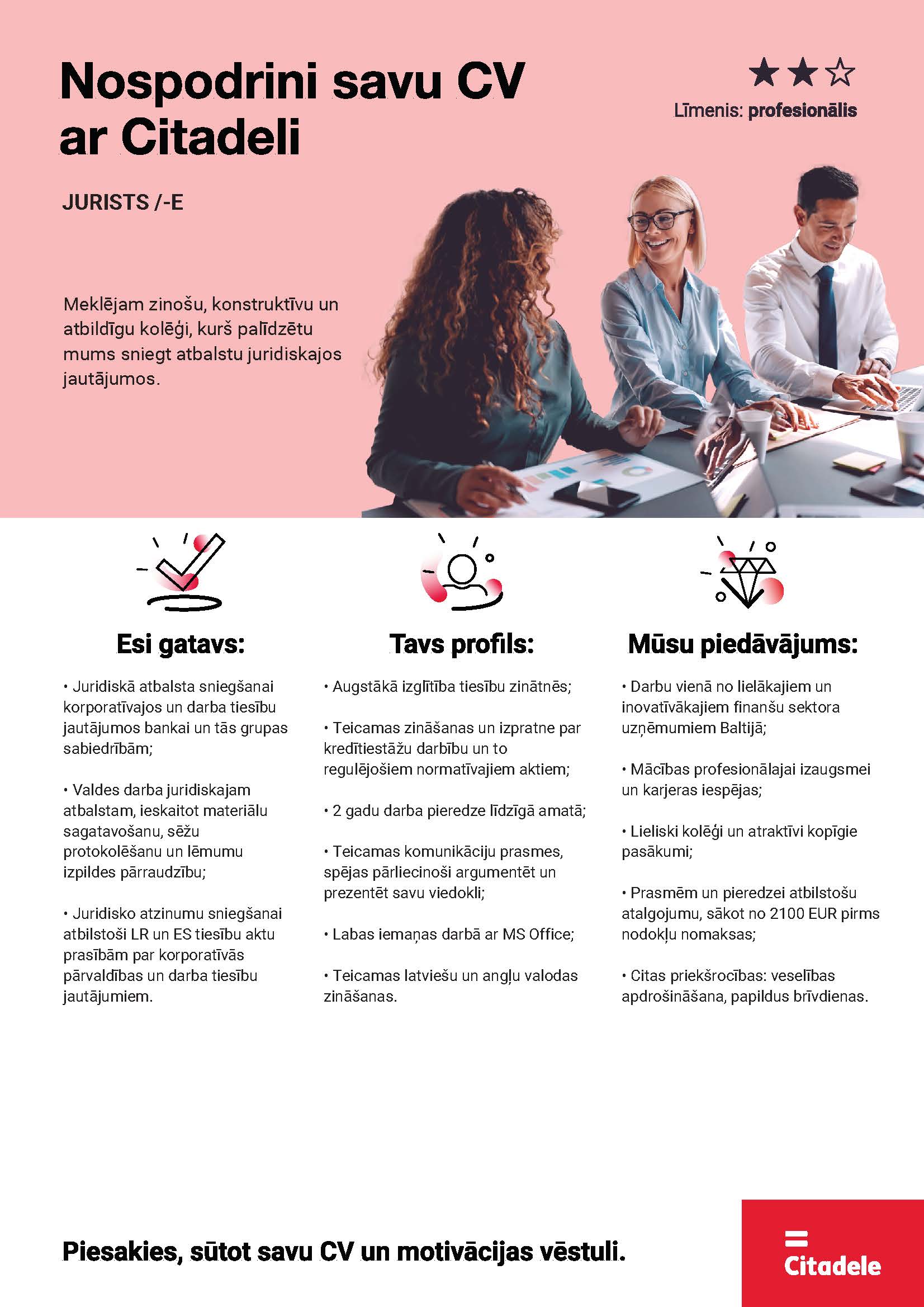 Nospodrini savu CV ar Citadeli

★★☆
Līmenis: profesionālis

JURISTS /-E

Meklējam zinošu, konstruktīvu un atbildīgu kolēģi, kurš palīdzētu mums sniegt atbalstu juridiskajos jautājumos.

Esi gatavs:

• Juridiskā atbalsta sniegšanai korporatīvajos un darba tiesību jautājumos bankai un tās grupas sabiedrībām;

• Valdes darba juridiskajam atbalstam, ieskaitot materiālu sagatavošanu, sēžu protokolēšanu un lēmumu izpildes pārraudzību;

• Juridisko atzinumu sniegšanai atbilstoši LR un ES tiesību aktu prasībām par korporatīvās pārvaldības un darba tiesību jautājumiem.

Tavs profils:

• Augstākā izglītība tiesību zinātnēs;

• Teicamas zināšanas un izpratne par kredītiestāžu darbību un to regulējošiem normatīvajiem aktiem;

• 2 gadu darba pieredze līdzīgā amatā;

• Teicamas komunikāciju prasmes, spējas pārliecinoši argumentēt un prezentēt savu viedokli;

• Labas iemaņas darbā ar MS Office;

• Teicamas latviešu un angļu valodas zināšanas.

Mūsu piedāvājums:

• Darbu vienā no lielākajiem un inovatīvākajiem finanšu sektora uzņēmumiem Baltijā;

• Mācības profesionālajai izaugsmei un karjeras iespējas;

• Lieliski kolēģi un atraktīvi kopīgie pasākumi;

• Prasmēm un pieredzei atbilstošu atalgojumu, sākot no 2100 EUR pirms nodokļu nomaksas;

• Citas priekšrocības: veselības apdrošināšana, papildus brīvdienas.

Piesakies, sūtot savu CV un motivācijas vēstuli.

Citadele